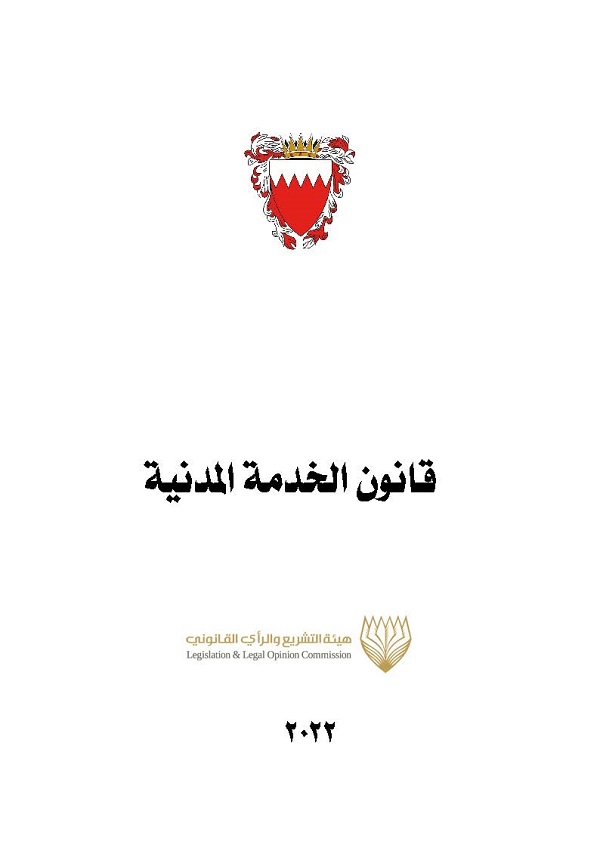 قانون الخدمة المدنية

هيئة التشريع والرأي القانوني
Legislation & Legal Opinion Commission

٢٠٢٢